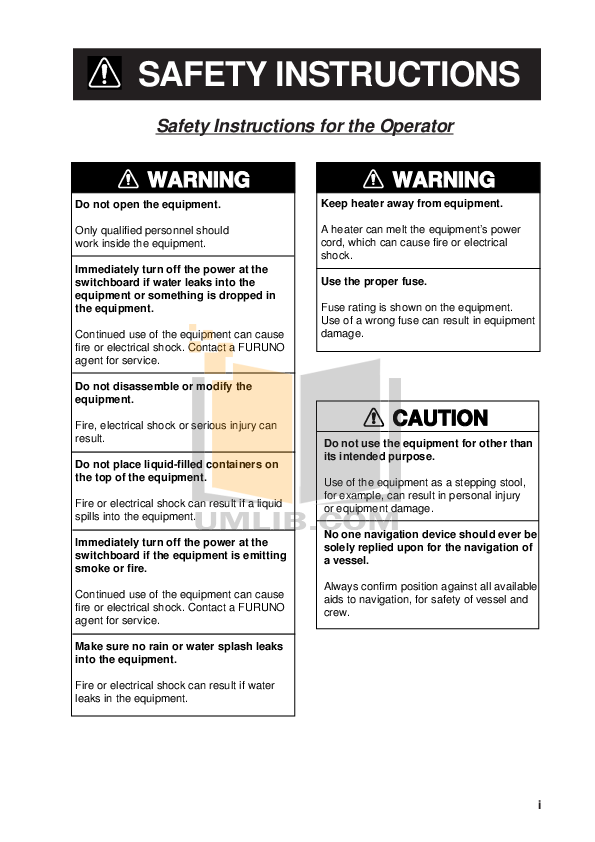 SAFETY INSTRUCTIONS

Safety Instructions for the Operator

WARNING

Do not open the equipment.

Only qualified personnel should work inside the equipment.

Immediately turn off the power at the switchboard if water leaks into the equipment or something is dropped in the equipment.

Continued use of the equipment can cause fire or electrical shock. Contact a FURUNO agent for service.

Do not disassemble or modify the equipment.

Fire, electrical shock or serious injury can result.

Do not place liquid-filled containers on the top of the equipment.

Fire or electrical shock can result if a liquid spills into the equipment.

Immediately turn off the power at the switchboard if the equipment is emitting smoke or fire.

Continued use of the equipment can cause fire or electrical shock. Contact a FURUNO agent for service.

Make sure no rain or water splash leaks into the equipment.

Fire or electrical shock can result if water leaks in the equipment.

WARNING

Keep heater away from equipment.

A heater can melt the equipment's power cord, which can cause fire or electrical shock.

Use the proper fuse.

Fuse rating is shown on the equipment. Use of a wrong fuse can result in equipment damage.

CAUTION

Do not use the equipment for other than its intended purpose.

Use of the equipment as a stepping stool, for example, can result in personal injury or equipment damage.

No one navigation device should ever be solely replied upon for the navigation of a vessel.

Always confirm position against all available aids to navigation, for safety of vessel and crew.

UMLIB.COM

i